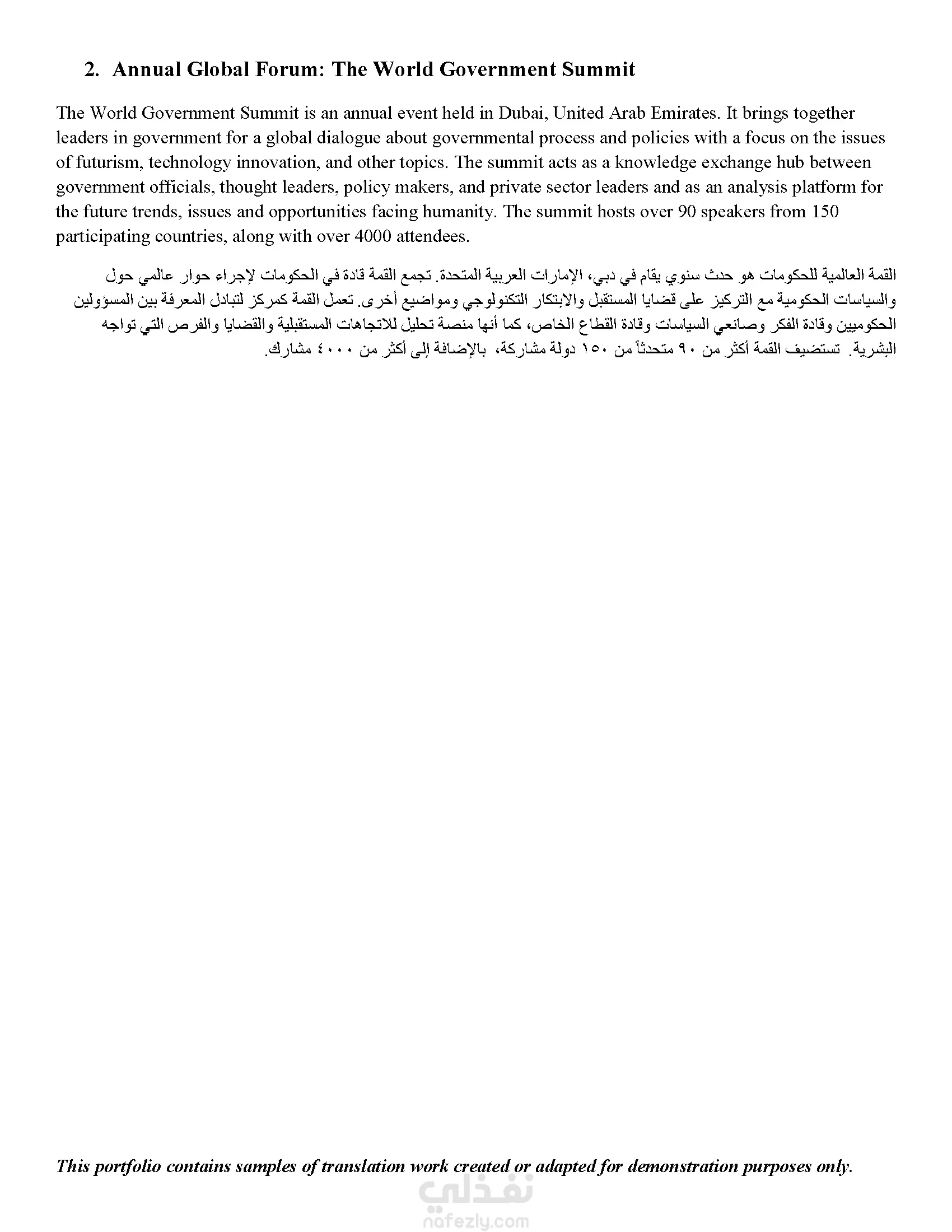 2. Annual Global Forum: The World Government Summit

The World Government Summit is an annual event held in Dubai, United Arab Emirates. It brings together leaders in government for a global dialogue about governmental process and policies with a focus on the issues of futurism, technology innovation, and other topics. The summit acts as a knowledge exchange hub between government officials, thought leaders, policy makers, and private sector leaders and as an analysis platform for the future trends, issues and opportunities facing humanity. The summit hosts over 90 speakers from 150 participating countries, along with over 4000 attendees.

القمة العالمية للحكومات هو حدث سنوي يقام في دبي، الإمارات العربية المتحدة. تجمع القمة قادة في الحكومات لإجراء حوار عالمي حول والسياسات الحكومية مع التركيز على قضايا المستقبل والابتكار التكنولوجي ومواضيع أخرى. تعمل القمة كمركز لتبادل المعرفة بين المسؤولين الحكوميين وقادة الفكر وصانعي السياسات وقادة القطاع الخاص، كما أنها منصة تحليل للاتجاهات المستقبلية والقضايا والفرص التي تواجه البشرية. تستضيف القمة أكثر من ٩٠ متحدثاً من ١٥٠ دولة مشاركة، بالإضافة إلى أكثر من ٤٠٠٠ مشارك.

This portfolio contains samples of translation work created or adapted for demonstration purposes only.

نفذلي
nafezly.com